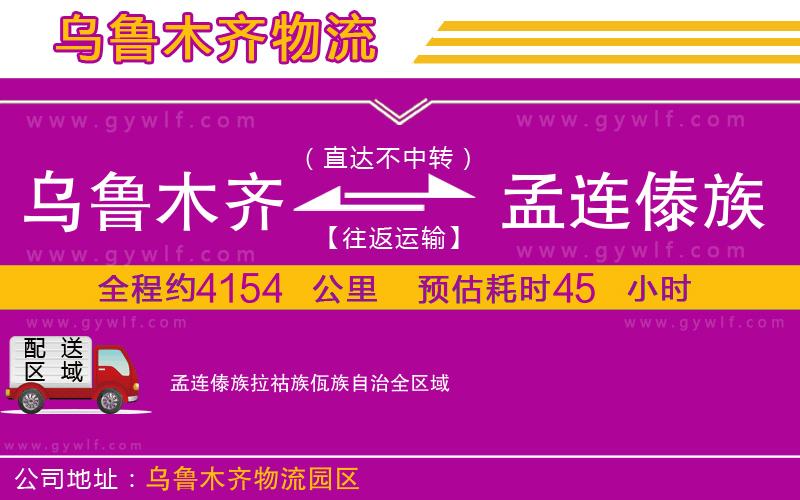 乌鲁木齐物流

www.gywlf.com www.gywlf.com

（直达不中转）

乌鲁木齐 孟连傣族

【往返运输】

www.gywlf.com www.gywlf.com

全程约4154 公里 预估耗时45 小时

www.gywlf.com www.gywlf.com

配送区域

孟连傣族拉祜族佤族自治全区域

www.gywlf.com

公司地址：乌鲁木齐物流园区